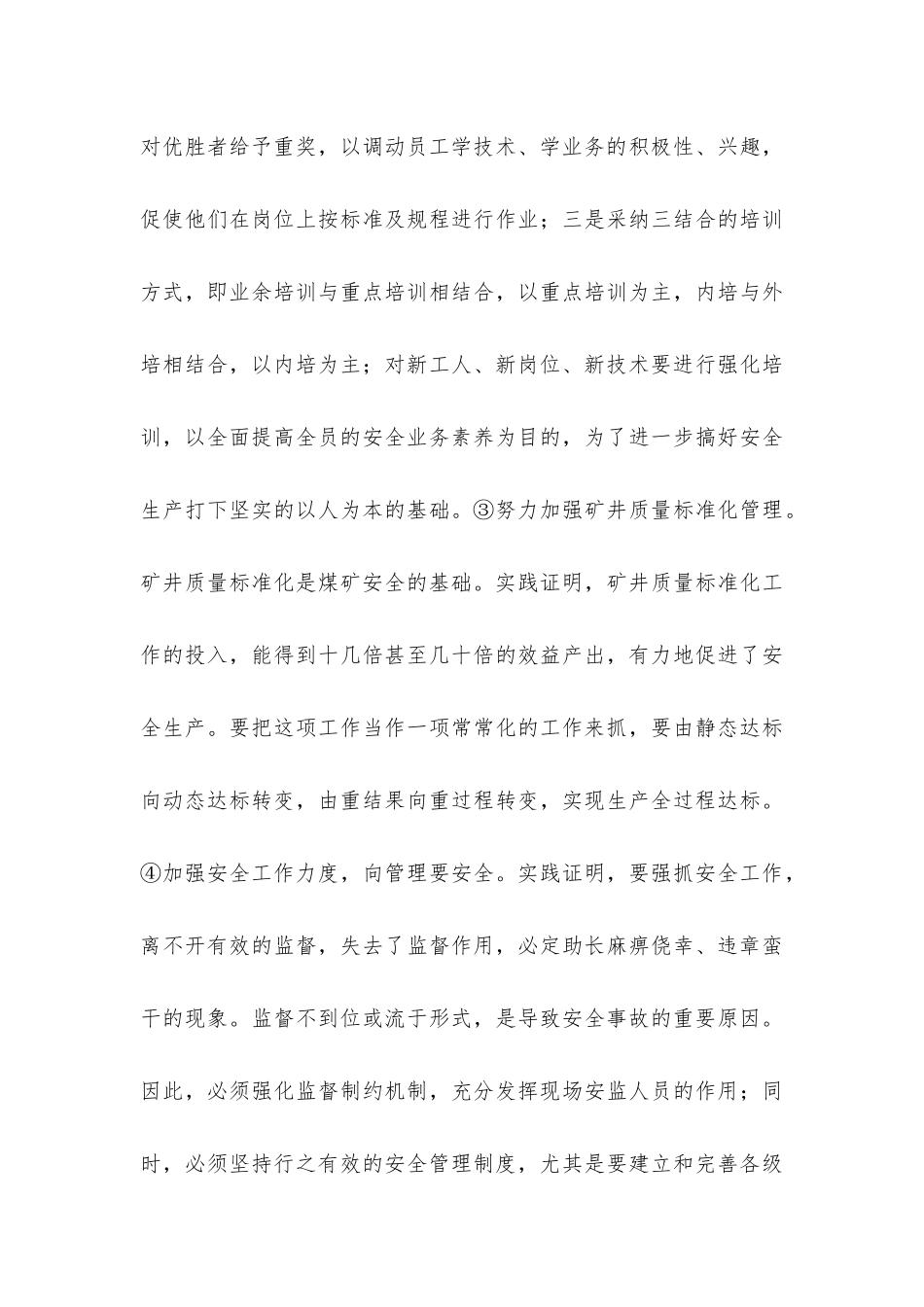 对优胜者给予重奖，以调动员工学技术、学业务的积极性、兴趣，促使他们在岗位上按标准及规程进行作业；三是采纳三结合的培训方式，即业余培训与重点培训相结合，以重点培训为主，内培与外培相结合，以内培为主；对新工人、新岗位、新技术要进行强化培训，以全面提高全员的安全业务素养为目的，为了进一步搞好安全生产打下坚实的以人为本的基础。③努力加强矿井质量标准化管理。矿井质量标准化是煤矿安全的基础。实践证明，矿井质量标准化工作的投入，能得到十几倍甚至几十倍的效益产出，有力地促进了安全生产。要把这项工作当作一项常常化的工作来抓，要由静态达标向动态达标转变，由重结果向重过程转变，实现生产全过程达标。④加强安全工作力度，向管理要安全。实践证明，要强抓安全工作，离不开有效的监督，失去了监督作用，必定助长麻痹侥幸、违章蛮干的现象。监督不到位或流于形式，是导致安全事故的重要原因。因此，必须强化监督制约机制，充分发挥现场安监人员的作用；同时，必须坚持行之有效的安全管理制度，尤其是要建立和完善各级